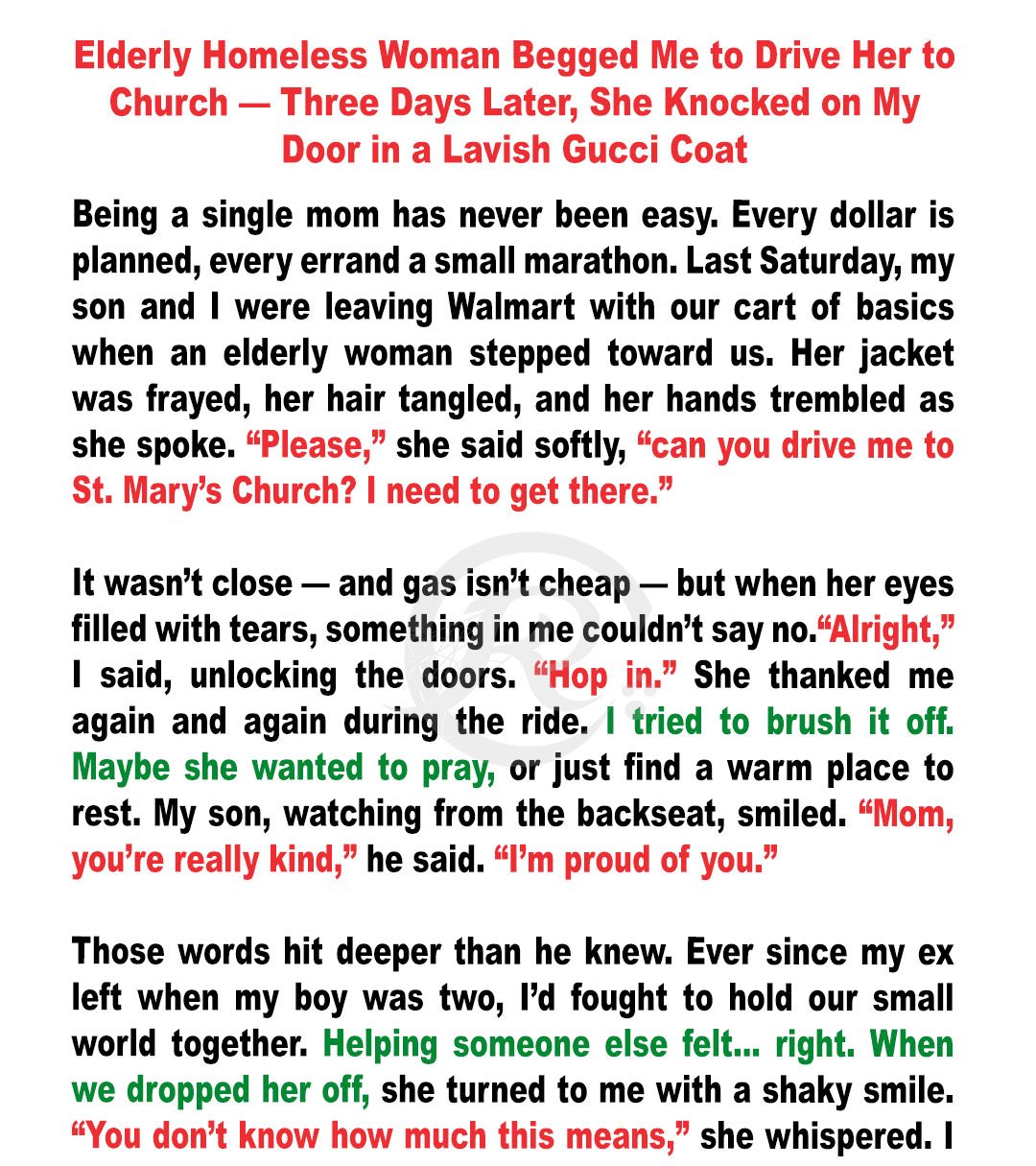 Elderly Homeless Woman Begged Me to Drive Her to Church — Three Days Later, She Knocked on My Door in a Lavish Gucci Coat

Being a single mom has never been easy. Every dollar is planned, every errand a small marathon. Last Saturday, my son and I were leaving Walmart with our cart of basics when an elderly woman stepped toward us. Her jacket was frayed, her hair tangled, and her hands trembled as she spoke. “Please,” she said softly, “can you drive me to St. Mary’s Church? I need to get there.”

It wasn’t close — and gas isn’t cheap — but when her eyes filled with tears, something in me couldn’t say no.“Alright,” I said, unlocking the doors. “Hop in.” She thanked me again and again during the ride. I tried to brush it off. Maybe she wanted to pray, or just find a warm place to rest. My son, watching from the backseat, smiled. “Mom, you’re really kind,” he said. “I’m proud of you.”

Those words hit deeper than he knew. Ever since my ex left when my boy was two, I’d fought to hold our small world together. Helping someone else felt... right. When we dropped her off, she turned to me with a shaky smile. “You don’t know how much this means,” she whispered. I